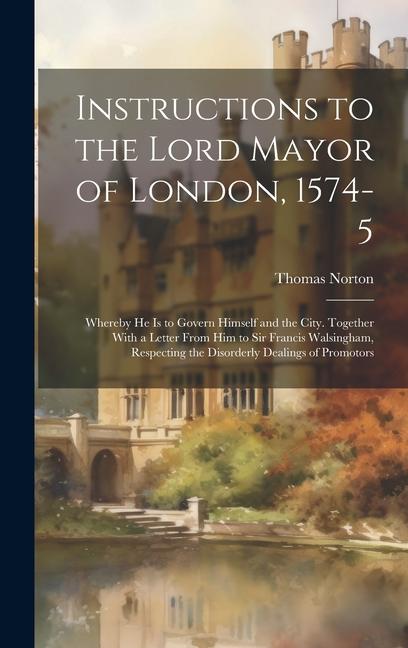 Instructions to the Lord Mayor of London, 1574-5

Thomas Norton

Whereby He Is to Govern Himself and the City. Together With a Letter From Him to Sir Francis Walsingham, Respecting the Disorderly Dealings of Promotors